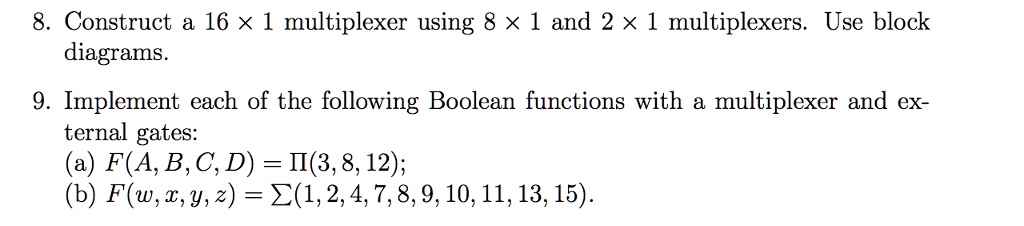 8. Construct a $16 \times 1$ multiplexer using $8 \times 1$ and $2 \times 1$ multiplexers. Use block diagrams.

9. Implement each of the following Boolean functions with a multiplexer and external gates:
(a) $F(A, B, C, D) = \Pi(3, 8, 12)$;
(b) $F(w, x, y, z) = \sum(1, 2, 4, 7, 8, 9, 10, 11, 13, 15)$.